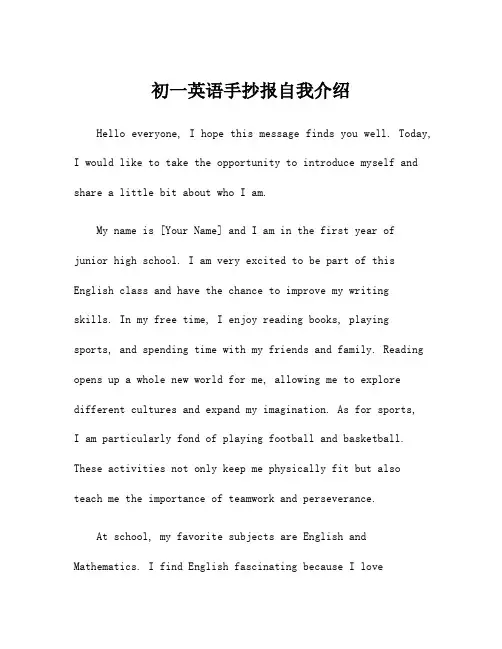 初一英语手抄报自我介绍

Hello everyone, I hope this message finds you well. Today, I would like to take the opportunity to introduce myself and share a little bit about who I am.

My name is [Your Name] and I am in the first year of junior high school. I am very excited to be part of this English class and have the chance to improve my writing skills. In my free time, I enjoy reading books, playing sports, and spending time with my friends and family. Reading opens up a whole new world for me, allowing me to explore different cultures and expand my imagination. As for sports, I am particularly fond of playing football and basketball. These activities not only keep me physically fit but also teach me the importance of teamwork and perseverance.

At school, my favorite subjects are English and Mathematics. I find English fascinating because I love